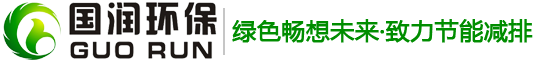 国润环保
GUO RUN
绿色畅想未来·致力节能减排